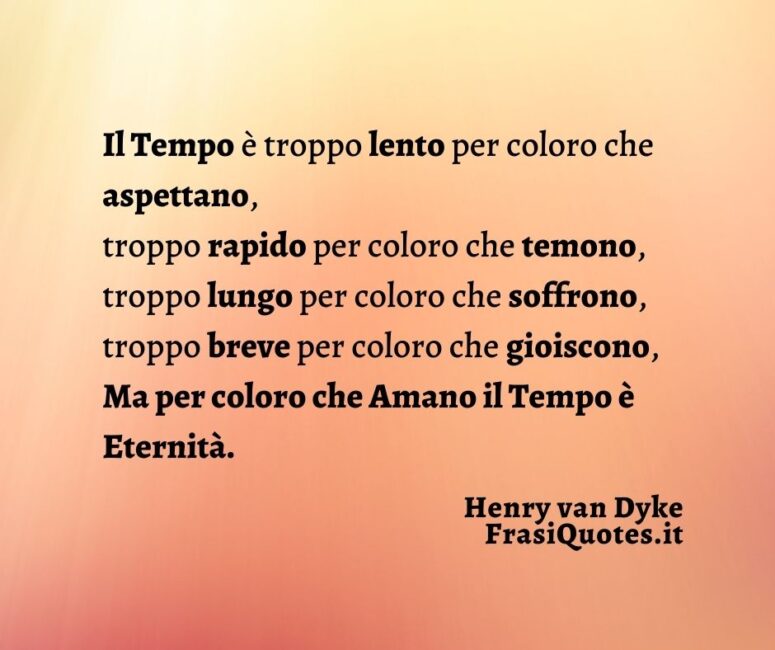 Il Tempo è troppo lento per coloro che aspettano,
troppo rapido per coloro che temono,
troppo lungo per coloro che soffrono,
troppo breve per coloro che gioiscono,
Ma per coloro che Amano il Tempo è Eternità.

Henry van Dyke
FrasiQuotes.it